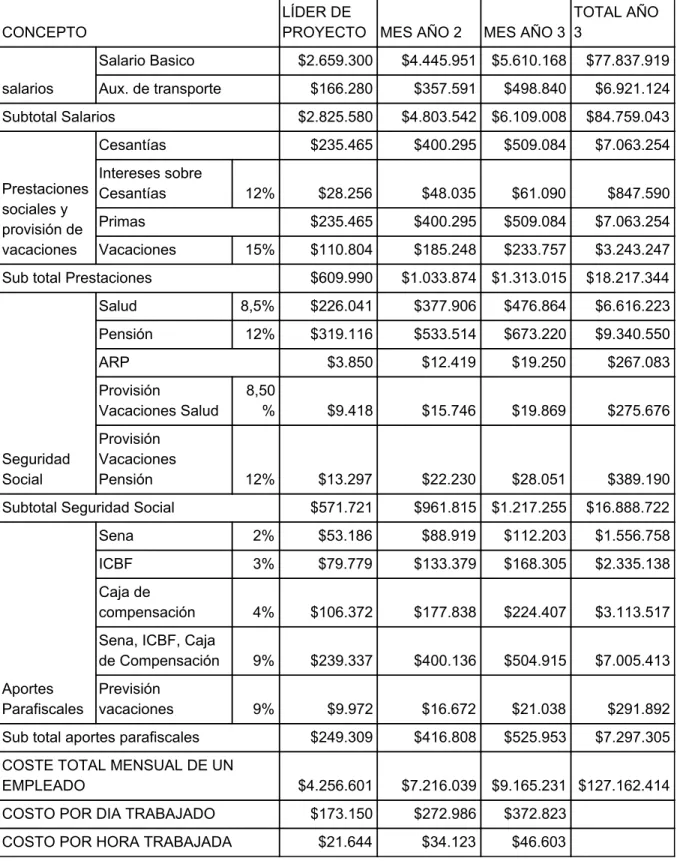 | CONCEPTO | | | LÍDER DE PROYECTO | MES AÑO 2 | MES AÑO 3 | TOTAL AÑO 3 |
|---|---|---|---|---|---|---|
| salarios | Salario Basico | | $2.659.300 | $4.445.951 | $5.610.168 | $77.837.919 |
| | Aux. de transporte | | $166.280 | $357.591 | $498.840 | $6.921.124 |
| Subtotal Salarios | | | $2.825.580 | $4.803.542 | $6.109.008 | $84.759.043 |
| Prestaciones sociales y provisión de vacaciones | Cesantías | | $235.465 | $400.295 | $509.084 | $7.063.254 |
| | Intereses sobre Cesantías | 12% | $28.256 | $48.035 | $61.090 | $847.590 |
| | Primas | | $235.465 | $400.295 | $509.084 | $7.063.254 |
| | Vacaciones | 15% | $110.804 | $185.248 | $233.757 | $3.243.247 |
| Sub total Prestaciones | | | $609.990 | $1.033.874 | $1.313.015 | $18.217.344 |
| Seguridad Social | Salud | 8,5% | $226.041 | $377.906 | $476.864 | $6.616.223 |
| | Pensión | 12% | $319.116 | $533.514 | $673.220 | $9.340.550 |
| | ARP | | $3.850 | $12.419 | $19.250 | $267.083 |
| | Provisión Vacaciones Salud | 8,50 % | $9.418 | $15.746 | $19.869 | $275.676 |
| | Provisión Vacaciones Pensión | 12% | $13.297 | $22.230 | $28.051 | $389.190 |
| Subtotal Seguridad Social | | | $571.721 | $961.815 | $1.217.255 | $16.888.722 |
| Aportes Parafiscales | Sena | 2% | $53.186 | $88.919 | $112.203 | $1.556.758 |
| | ICBF | 3% | $79.779 | $133.379 | $168.305 | $2.335.138 |
| | Caja de compensación | 4% | $106.372 | $177.838 | $224.407 | $3.113.517 |
| | Sena, ICBF, Caja de Compensación | 9% | $239.337 | $400.136 | $504.915 | $7.005.413 |
| | Previsión vacaciones | 9% | $9.972 | $16.672 | $21.038 | $291.892 |
| Sub total aportes parafiscales | | | $249.309 | $416.808 | $525.953 | $7.297.305 |
| COSTE TOTAL MENSUAL DE UN EMPLEADO | | | $4.256.601 | $7.216.039 | $9.165.231 | $127.162.414 |
| COSTO POR DIA TRABAJADO | | | $173.150 | $272.986 | $372.823 | |
| COSTO POR HORA TRABAJADA | | | $21.644 | $34.123 | $46.603 | |